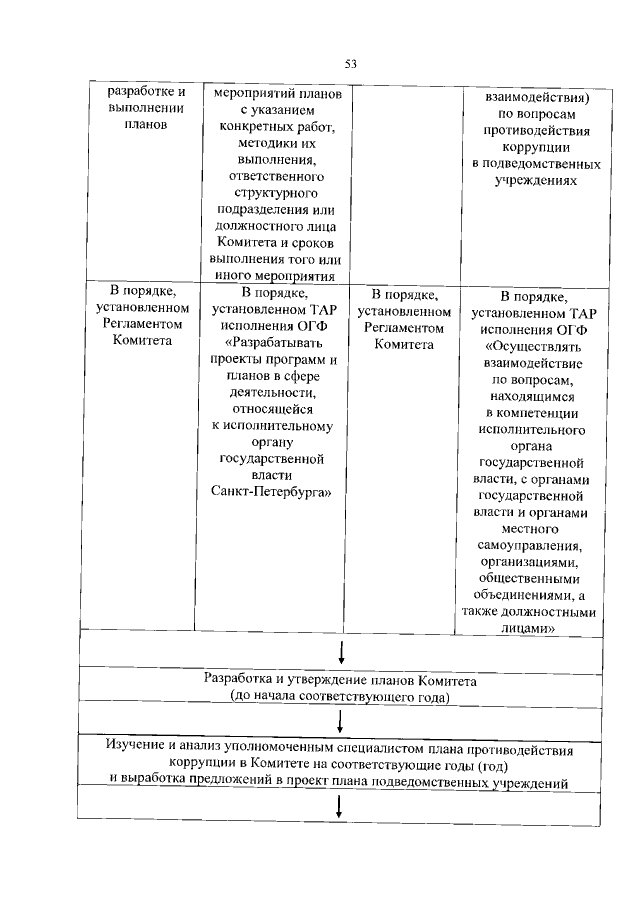 53

| разработке и выполнении планов | мероприятий планов с указанием конкретных работ, методики их выполнения, ответственного структурного подразделения или должностного лица Комитета и сроков выполнения того или иного мероприятия | | взаимодействия) по вопросам противодействия коррупции в подведомственных учреждениях |
|---|---|---|---|
| В порядке, установленном Регламентом Комитета | В порядке, установленном ТАР исполнения ОГФ «Разрабатывать проекты программ и планов в сфере деятельности, относящейся к исполнительному органу государственной власти Санкт-Петербурга» | В порядке, установленном Регламентом Комитета | В порядке, установленном ТАР исполнения ОГФ «Осуществлять взаимодействие по вопросам, находящимся в компетенции исполнительного органа государственной власти, с органами государственной власти и органами местного самоуправления, организациями, общественными объединениями, а также должностными лицами» |

Разработка и утверждение планов Комитета
(до начала соответствующего года)

Изучение и анализ уполномоченным специалистом плана противодействия коррупции в Комитете на соответствующие годы (год) и выработка предложений в проект плана подведомственных учреждений